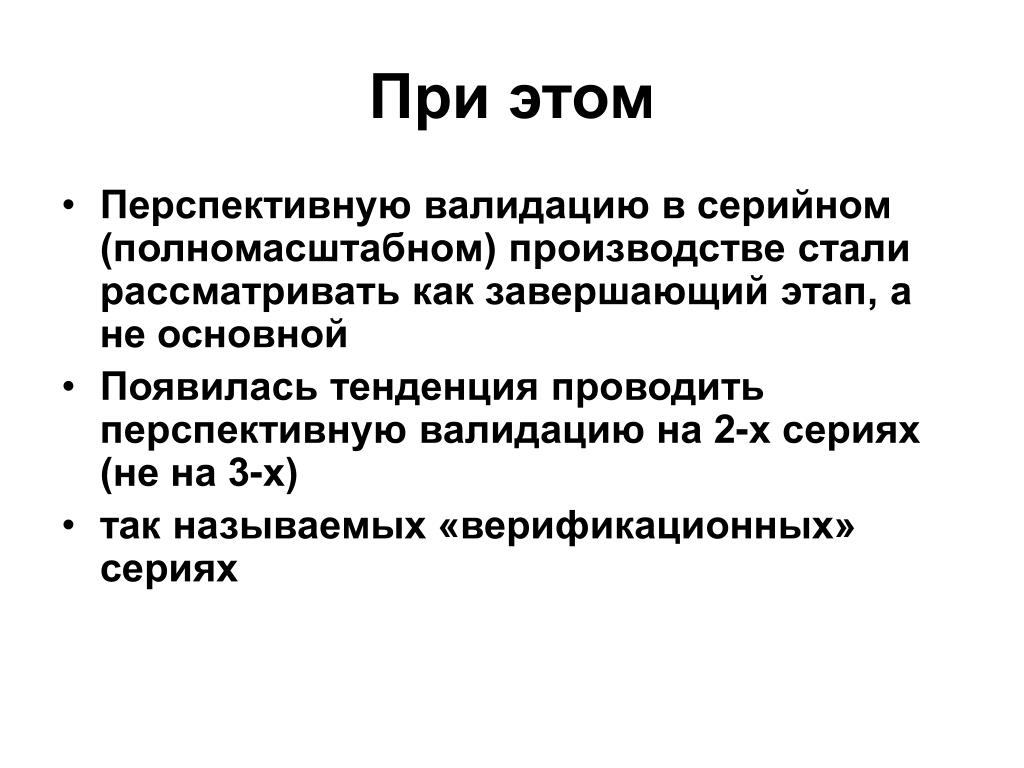 При этом

• Перспективную валидацию в серийном (полномасштабном) производстве стали рассматривать как завершающий этап, а не основной
• Появилась тенденция проводить перспективную валидацию на 2-х сериях (не на 3-х)
• так называемых «верификационных» сериях